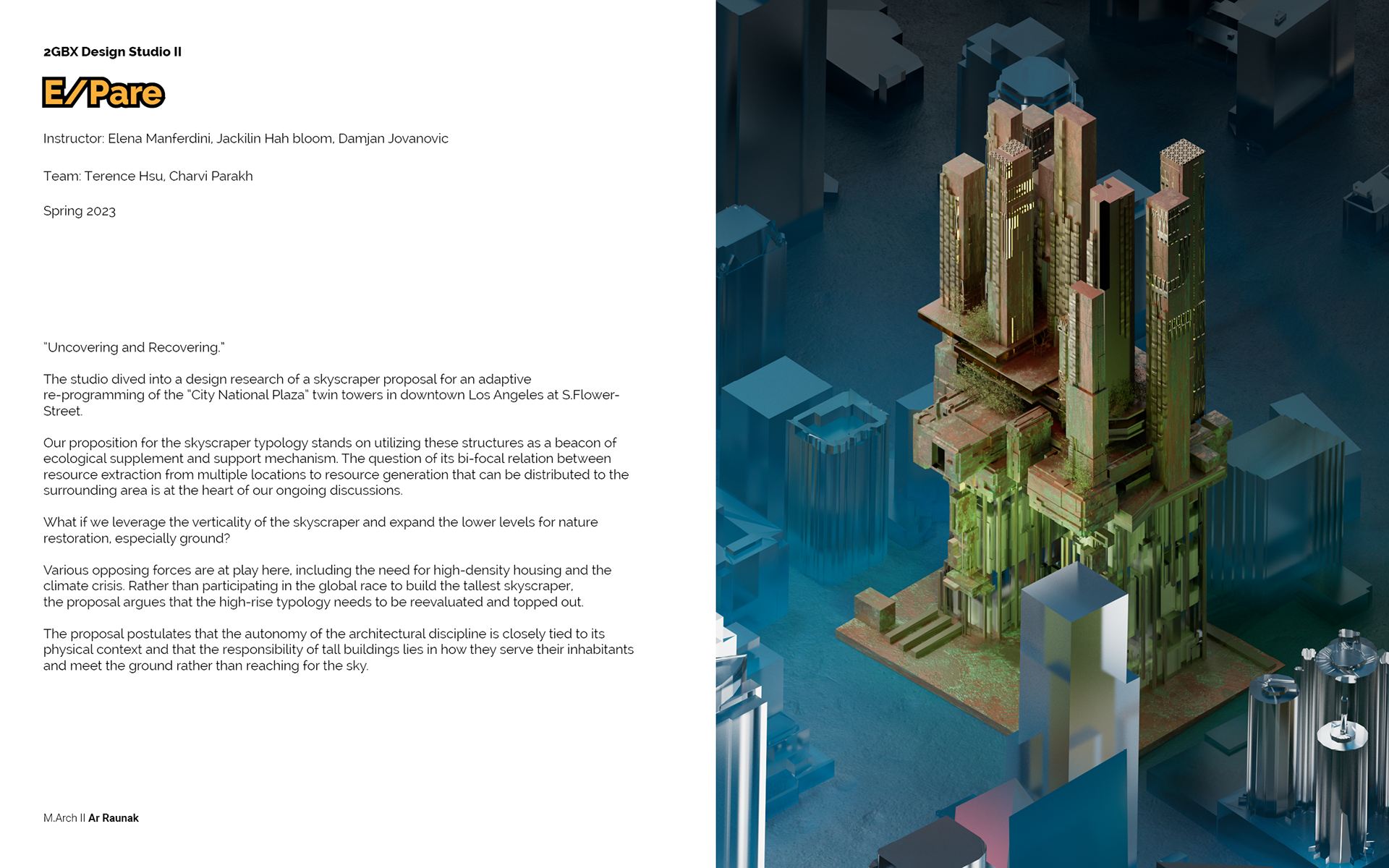 2GBX Design Studio II

E/Pare

Instructor: Elena Manferdini, Jackilin Hah bloom, Damjan Jovanovic

Team: Terence Hsu, Charvi Parakh

Spring 2023

"Uncovering and Recovering."

The studio dived into a design research of a skyscraper proposal for an adaptive re-programming of the "City National Plaza" twin towers in downtown Los Angeles at S.Flower-Street.

Our proposition for the skyscraper typology stands on utilizing these structures as a beacon of ecological supplement and support mechanism. The question of its bi-focal relation between resource extraction from multiple locations to resource generation that can be distributed to the surrounding area is at the heart of our ongoing discussions.

What if we leverage the verticality of the skyscraper and expand the lower levels for nature restoration, especially ground?

Various opposing forces are at play here, including the need for high-density housing and the climate crisis. Rather than participating in the global race to build the tallest skyscraper, the proposal argues that the high-rise typology needs to be reevaluated and topped out.

The proposal postulates that the autonomy of the architectural discipline is closely tied to its physical context and that the responsibility of tall buildings lies in how they serve their inhabitants and meet the ground rather than reaching for the sky.

M.Arch II Ar Raunak